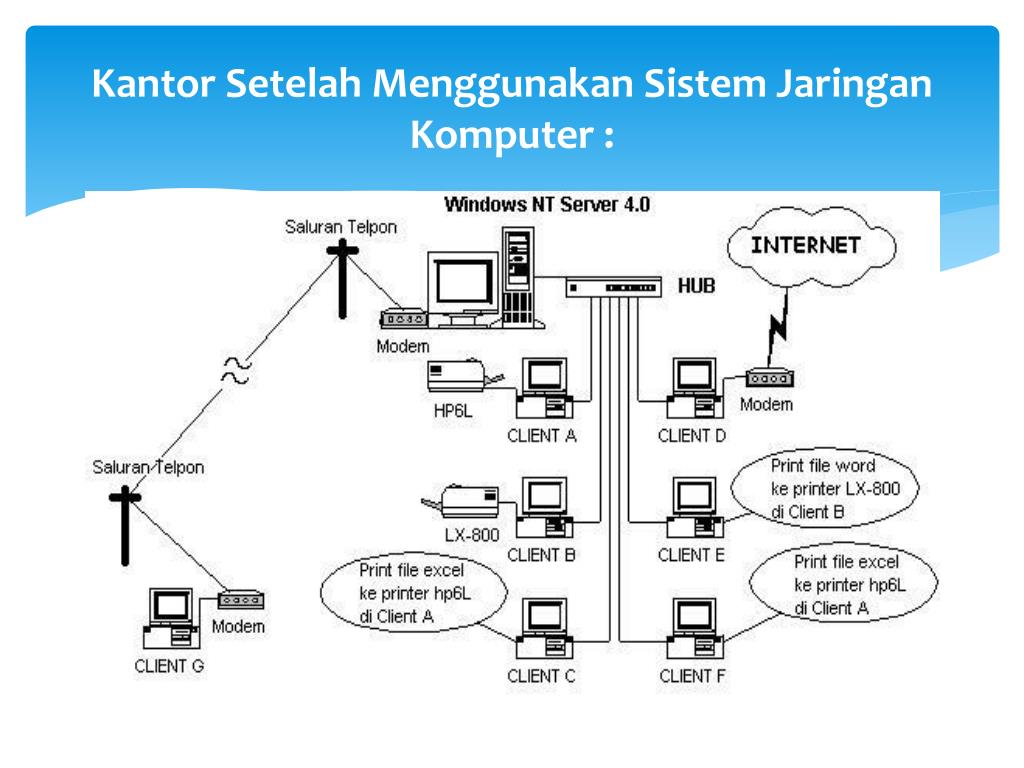 Kantor Setelah Menggunakan Sistem Jaringan Komputer :

Windows NT Server 4.0

Saluran Telpon

INTERNET

HUB

Modem

HP6L

CLIENT A

CLIENT D

Modem

Saluran Telpon

Print file word ke printer LX-800 di Client B

LX-800

CLIENT B

CLIENT E

Print file excel ke printer hp6L di Client A

Print file excel ke printer hp6L di Client A

Modem

CLIENT G

CLIENT C

CLIENT F